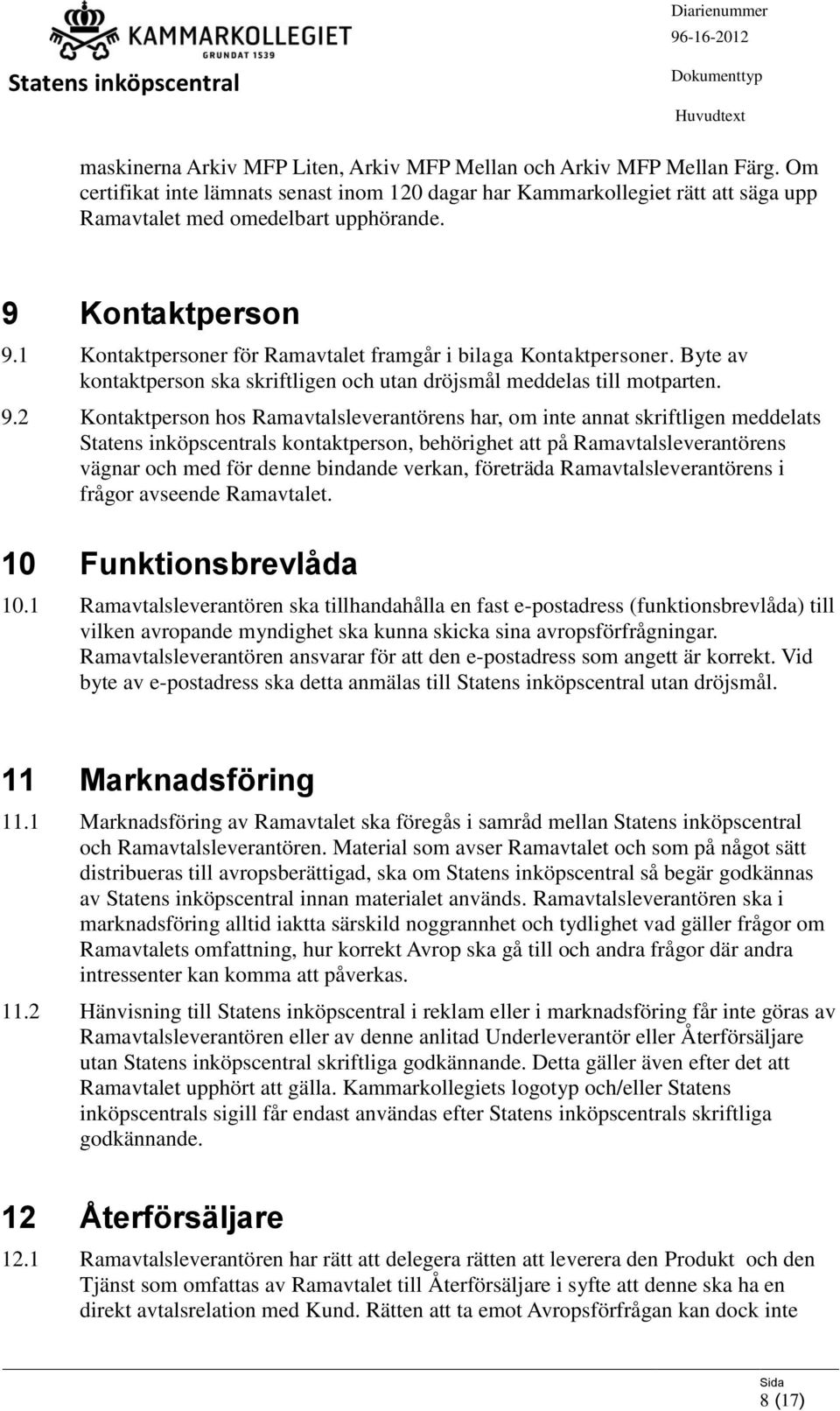 KAMMARKOLLEGIET
GRUNDAT 1539
Statens inköpscentral

Diarienummer
96-16-2012
Dokumenttyp
Huvudtext

maskinerna Arkiv MFP Liten, Arkiv MFP Mellan och Arkiv MFP Mellan Färg. Om certifikat inte lämnats senast inom 120 dagar har Kammarkollegiet rätt att säga upp Ramavtalet med omedelbart upphörande.

9 Kontaktperson

9.1 Kontaktpersoner för Ramavtalet framgår i bilaga Kontaktpersoner. Byte av kontaktperson ska skriftligen och utan dröjsmål meddelas till motparten.

9.2 Kontaktperson hos Ramavtalsleverantörens har, om inte annat skriftligen meddelats Statens inköpscentrals kontaktperson, behörighet att på Ramavtalsleverantörens vägnar och med för denne bindande verkan, företräda Ramavtalsleverantörens i frågor avseende Ramavtalet.

10 Funktionsbrevlåda

10.1 Ramavtalsleverantören ska tillhandahålla en fast e-postadress (funktionsbrevlåda) till vilken avropande myndighet ska kunna skicka sina avropsförfrågningar. Ramavtalsleverantören ansvarar för att den e-postadress som angett är korrekt. Vid byte av e-postadress ska detta anmälas till Statens inköpscentral utan dröjsmål.

11 Marknadsföring

11.1 Marknadsföring av Ramavtalet ska föregås i samråd mellan Statens inköpscentral och Ramavtalsleverantören. Material som avser Ramavtalet och som på något sätt distribueras till avropsberättigad, ska om Statens inköpscentral så begär godkännas av Statens inköpscentral innan materialet används. Ramavtalsleverantören ska i marknadsföring alltid iaktta särskild noggrannhet och tydlighet vad gäller frågor om Ramavtalets omfattning, hur korrekt Avrop ska gå till och andra frågor där andra intressenter kan komma att påverkas.

11.2 Hänvisning till Statens inköpscentral i reklam eller i marknadsföring får inte göras av Ramavtalsleverantören eller av denne anlitad Underleverantör eller Återförsäljare utan Statens inköpscentral skriftliga godkännande. Detta gäller även efter det att Ramavtalet upphört att gälla. Kammarkollegiets logotyp och/eller Statens inköpscentrals sigill får endast användas efter Statens inköpscentrals skriftliga godkännande.

12 Återförsäljare

12.1 Ramavtalsleverantören har rätt att delegera rätten att leverera den Produkt och den Tjänst som omfattas av Ramavtalet till Återförsäljare i syfte att denne ska ha en direkt avtalsrelation med Kund. Rätten att ta emot Avropsförfrågan kan dock inte

Sida
8 (17)